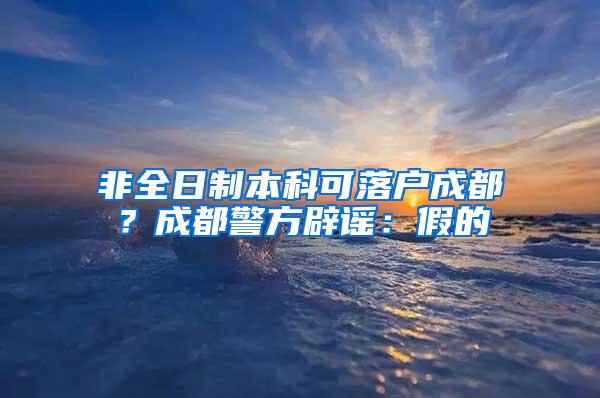 非全日制本科可落户成都？成都警方辟谣：假的